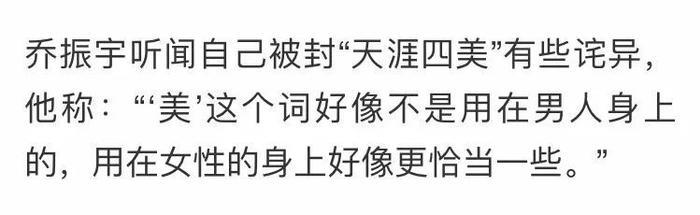 乔振宇听闻自己被封“天涯四美”有些诧异，他称：“‘美’这个词好像不是用在男人身上的，用在女性的身上好像更恰当一些。”